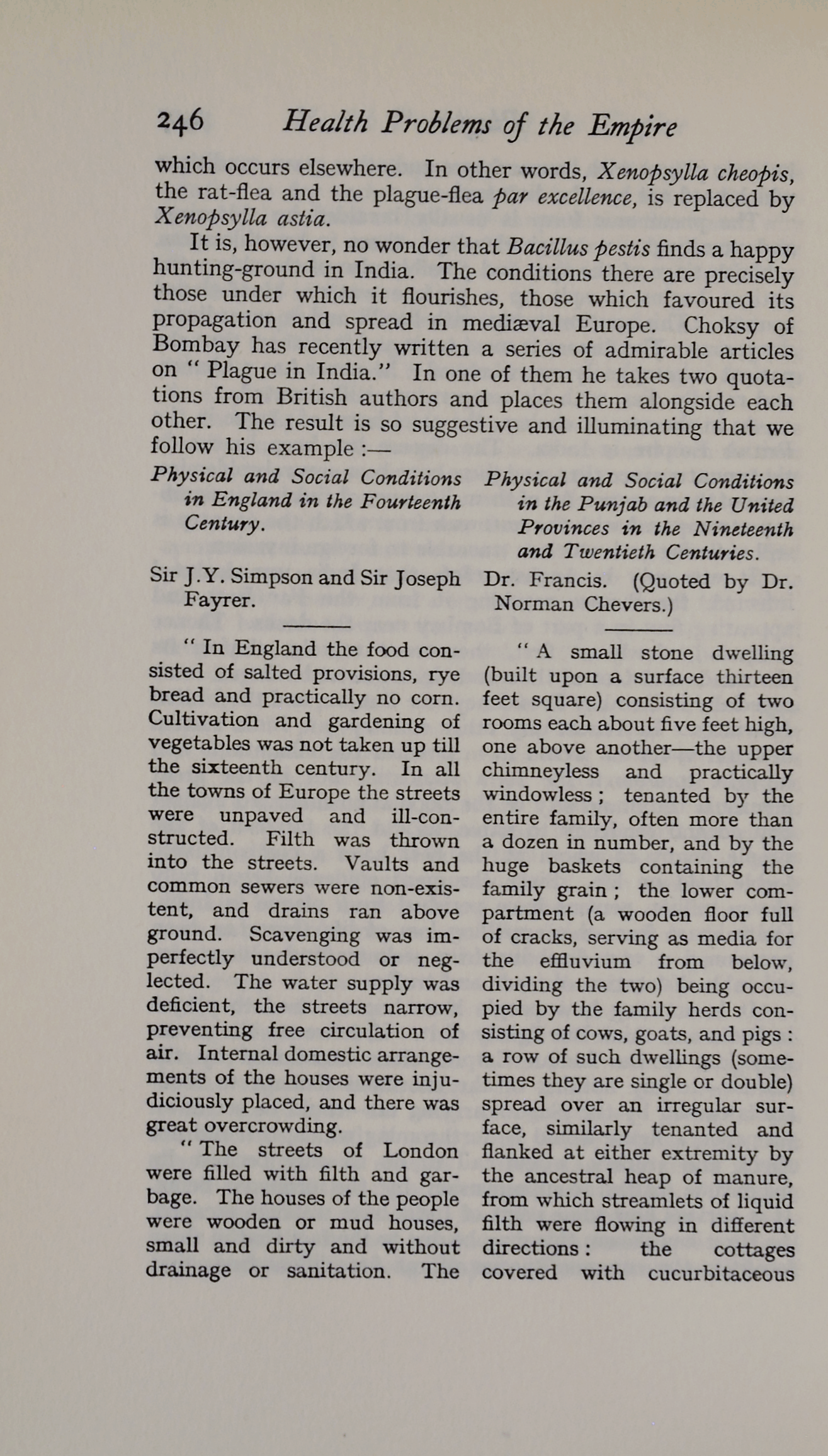 246 Health Problems of the Empire

which occurs elsewhere. In other words, Xenopsylla cheopis, the rat-flea and the plague-flea par excellence, is replaced by Xenopsylla astia.

It is, however, no wonder that Bacillus pestis finds a happy hunting-ground in India. The conditions there are precisely those under which it flourishes, those which favoured its propagation and spread in mediæval Europe. Choksy of Bombay has recently written a series of admirable articles on "Plague in India." In one of them he takes two quotations from British authors and places them alongside each other. The result is so suggestive and illuminating that we follow his example :—

Physical and Social Conditions in England in the Fourteenth Century.

Sir J.Y. Simpson and Sir Joseph Fayrer.

"In England the food consisted of salted provisions, rye bread and practically no corn. Cultivation and gardening of vegetables was not taken up till the sixteenth century. In all the towns of Europe the streets were unpaved and ill-constructed. Filth was thrown into the streets. Vaults and common sewers were non-existent, and drains ran above ground. Scavenging was imperfectly understood or neglected. The water supply was deficient, the streets narrow, preventing free circulation of air. Internal domestic arrangements of the houses were injudiciously placed, and there was great overcrowding.

"The streets of London were filled with filth and garbage. The houses of the people were wooden or mud houses, small and dirty and without drainage or sanitation. The

Physical and Social Conditions in the Punjab and the United Provinces in the Nineteenth and Twentieth Centuries.

Dr. Francis. (Quoted by Dr. Norman Chevers.)

"A small stone dwelling (built upon a surface thirteen feet square) consisting of two rooms each about five feet high, one above another—the upper chimneyless and practically windowless ; tenanted by the entire family, often more than a dozen in number, and by the huge baskets containing the family grain ; the lower compartment (a wooden floor full of cracks, serving as media for the effluvium from below, dividing the two) being occupied by the family herds consisting of cows, goats, and pigs : a row of such dwellings (sometimes they are single or double) spread over an irregular surface, similarly tenanted and flanked at either extremity by the ancestral heap of manure, from which streamlets of liquid filth were flowing in different directions : the cottages covered with cucurbitaceous